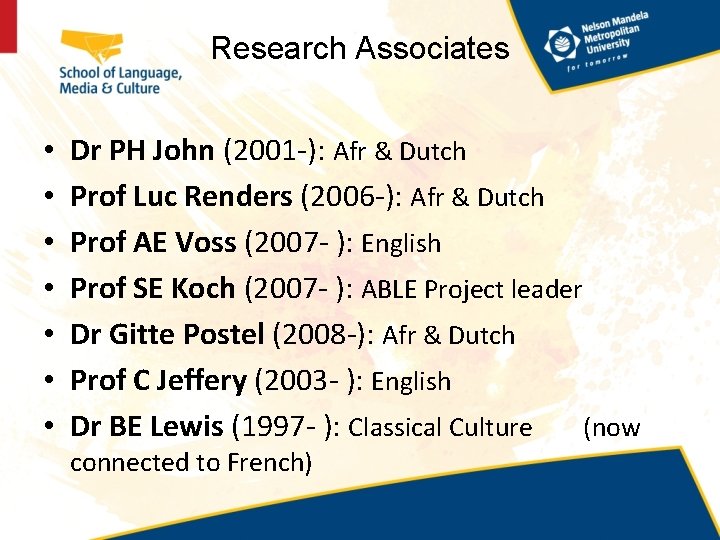 School of Language, Media & Culture

Research Associates

Nelson Mandela Metropolitan University
for tomorrow

• Dr PH John (2001-): Afr & Dutch
• Prof Luc Renders (2006-): Afr & Dutch
• Prof AE Voss (2007- ): English
• Prof SE Koch (2007- ): ABLE Project leader
• Dr Gitte Postel (2008-): Afr & Dutch
• Prof C Jeffery (2003- ): English
• Dr BE Lewis (1997- ): Classical Culture (now connected to French)